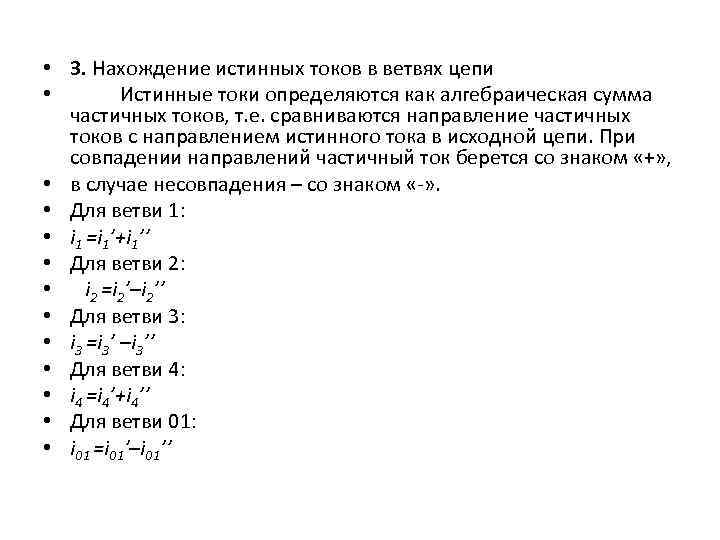 • 3. Нахождение истинных токов в ветвях цепи

• Истинные токи определяются как алгебраическая сумма частичных токов, т.е. сравниваются направление частичных токов с направлением истинного тока в исходной цепи. При совпадении направлений частичный ток берется со знаком «+»,

• в случае несовпадения – со знаком «-».

• Для ветви 1:

• $i_1 = i_1' + i_1''$

• Для ветви 2:

• $i_2 = i_2' - i_2''$

• Для ветви 3:

• $i_3 = i_3' - i_3''$

• Для ветви 4:

• $i_4 = i_4' + i_4''$

• Для ветви 01:

• $i_{01} = i_{01}' - i_{01}''$